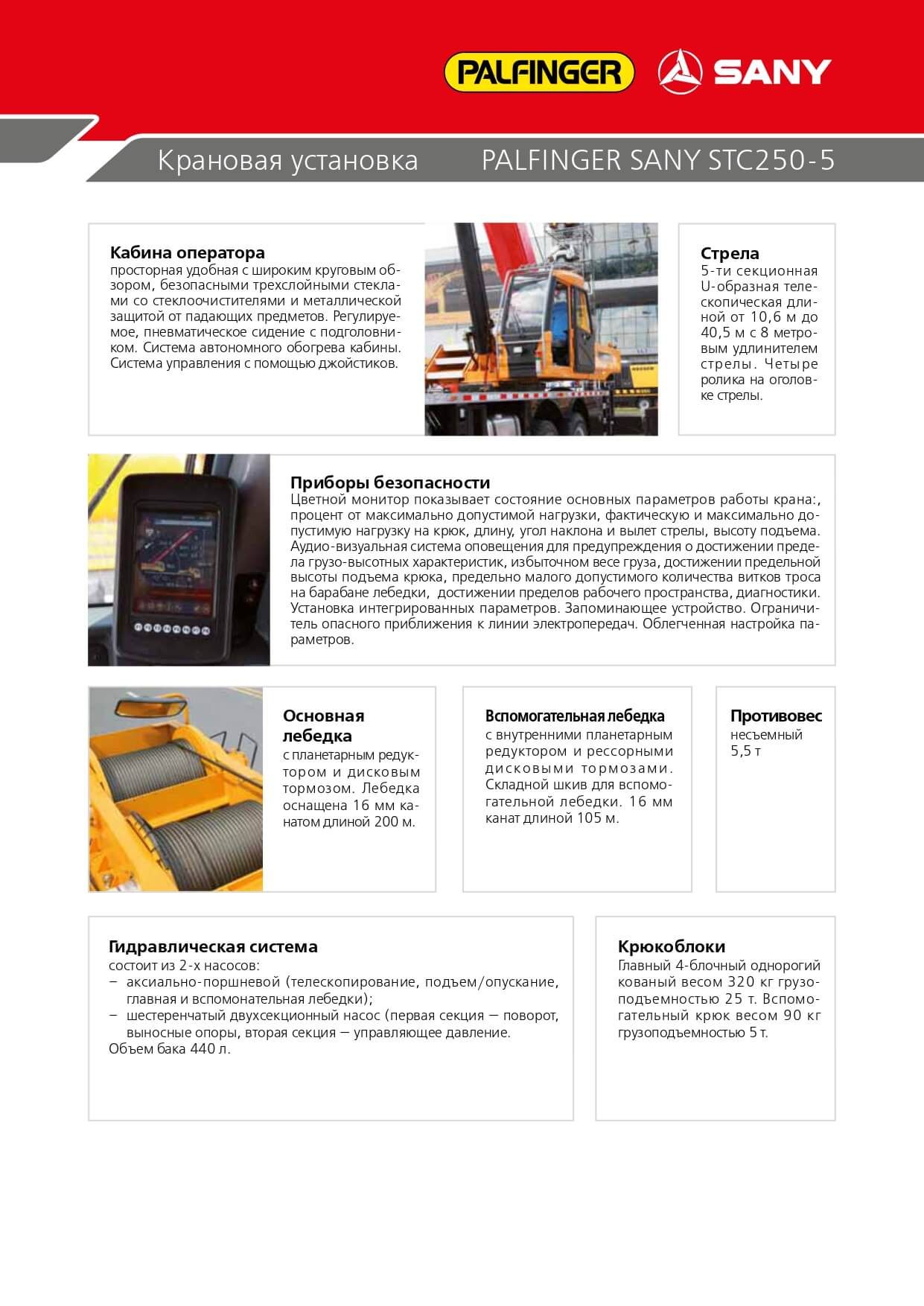 PALFINGER SANY

Крановая установка PALFINGER SANY STC250-5

Кабина оператора
просторная удобная с широким круговым обзором, безопасными трехслойными стеклами со стеклоочистителями и металлической защитой от падающих предметов. Регулируемое, пневматическое сидение с подголовником. Система автономного обогрева кабины. Система управления с помощью джойстиков.

Стрела
5-ти секционная U-образная телескопическая длиной от 10,6 м до 40,5 м с 8 метровым удлинителем стрелы. Четыре ролика на оголовке стрелы.

Приборы безопасности
Цветной монитор показывает состояние основных параметров работы крана:, процент от максимально допустимой нагрузки, фактическую и максимально допустимую нагрузку на крюк, длину, угол наклона и вылет стрелы, высоту подъема. Аудио-визуальная система оповещения для предупреждения о достижении предела грузо-высотных характеристик, избыточном весе груза, достижении предельной высоты подъема крюка, предельно малого допустимого количества витков троса на барабане лебедки, достижении пределов рабочего пространства, диагностики. Установка интегрированных параметров. Запоминающее устройство. Ограничитель опасного приближения к линии электропередач. Облегченная настройка параметров.

Основная лебедка
с планетарным редуктором и дисковым тормозом. Лебедка оснащена 16 мм канатом длиной 200 м.

Вспомогательная лебедка
с внутренними планетарным редуктором и рессорными дисковыми тормозами. Складной шкив для вспомогательной лебедки. 16 мм канат длиной 105 м.

Противовес
несъемный 5,5 т

Гидравлическая система
состоит из 2-х насосов:
– аксиально-поршневой (телескопирование, подъем/опускание, главная и вспомонательная лебедки);
– шестеренчатый двухсекционный насос (первая секция — поворот, выносные опоры, вторая секция — управляющее давление.
Объем бака 440 л.

Крюкоблоки
Главный 4-блочный однорогий кованый весом 320 кг грузоподъемностью 25 т. Вспомогательный крюк весом 90 кг грузоподъемностью 5 т.